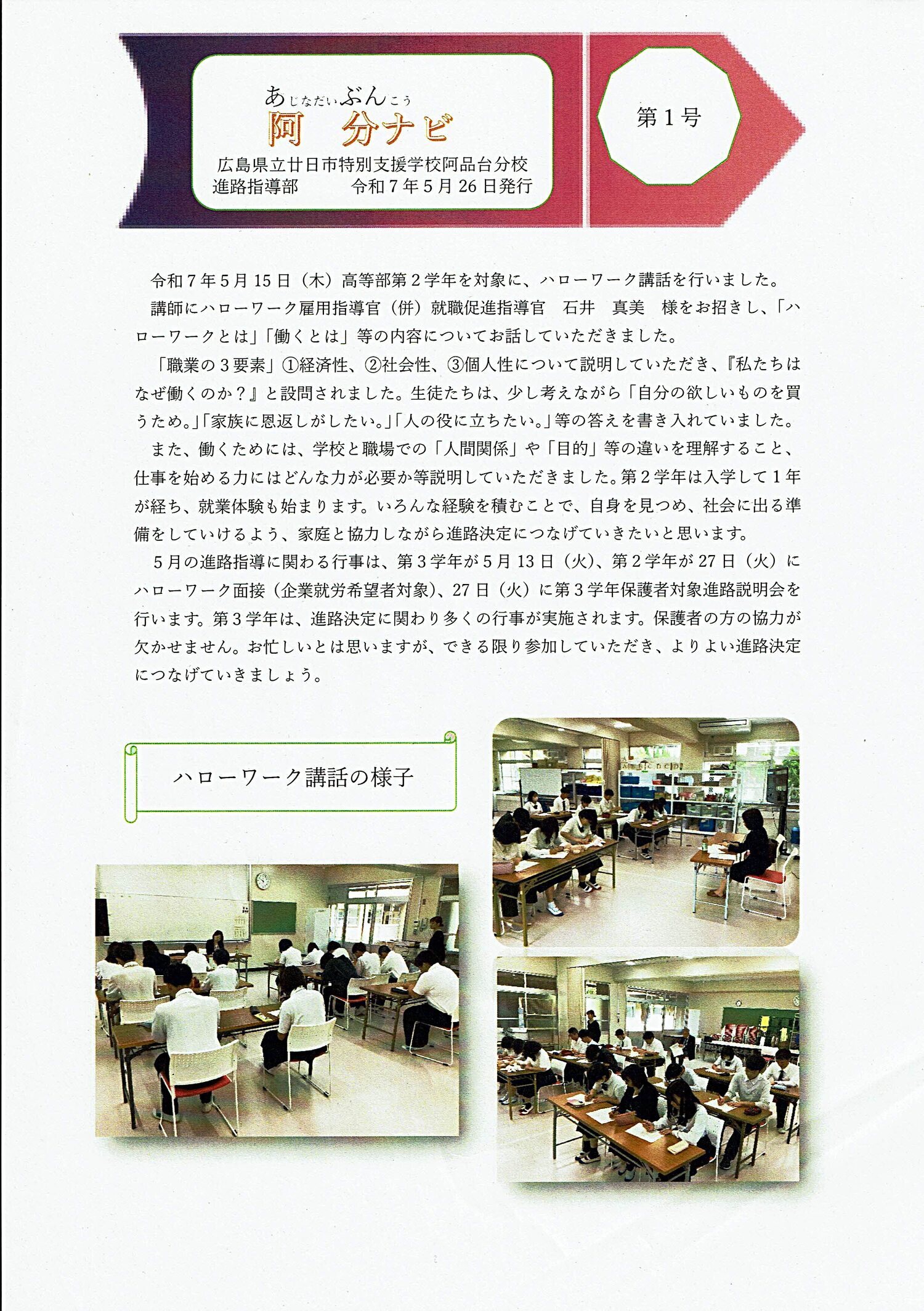 あじなだいぶんこう
阿　分ナビ

広島県立廿日市特別支援学校阿品台分校
進路指導部　令和7年5月26日発行

第1号

令和7年5月15日（木）高等部第2学年を対象に、ハローワーク講話を行いました。

講師にハローワーク雇用指導官（併）就職促進指導官　石井　真美　様をお招きし、「ハローワークとは」「働くとは」等の内容についてお話していただきました。

「職業の3要素」①経済性、②社会性、③個人性について説明していただき、『私たちはなぜ働くのか？』と設問されました。生徒たちは、少し考えながら「自分の欲しいものを買うため。」「家族に恩返しがしたい。」「人の役に立ちたい。」等の答えを書き入れていました。

また、働くためには、学校と職場での「人間関係」や「目的」等の違いを理解すること、仕事を始める力にはどんな力が必要か等説明していただきました。第2学年は入学して1年が経ち、就業体験も始まります。いろんな経験を積むことで、自身を見つめ、社会に出る準備をしていけるよう、家庭と協力しながら進路決定につなげていきたいと思います。

5月の進路指導に関わる行事は、第3学年が5月13日（火）、第2学年が27日（火）にハローワーク面接（企業就労希望者対象）、27日（火）に第3学年保護者対象進路説明会を行います。第3学年は、進路決定に関わり多くの行事が実施されます。保護者の方の協力が欠かせません。お忙しいとは思いますが、できる限り参加していただき、よりよい進路決定につなげていきましょう。

ハローワーク講話の様子